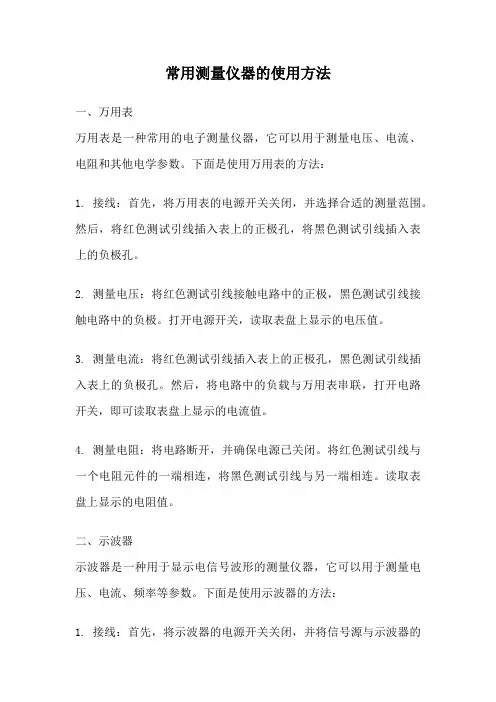 常用测量仪器的使用方法

一、万用表

万用表是一种常用的电子测量仪器，它可以用于测量电压、电流、电阻和其他电学参数。下面是使用万用表的方法：

1. 接线：首先，将万用表的电源开关关闭，并选择合适的测量范围。然后，将红色测试引线插入表上的正极孔，将黑色测试引线插入表上的负极孔。

2. 测量电压：将红色测试引线接触电路中的正极，黑色测试引线接触电路中的负极。打开电源开关，读取表盘上显示的电压值。

3. 测量电流：将红色测试引线插入表上的正极孔，黑色测试引线插入表上的负极孔。然后，将电路中的负载与万用表串联，打开电路开关，即可读取表盘上显示的电流值。

4. 测量电阻：将电路断开，并确保电源已关闭。将红色测试引线与一个电阻元件的一端相连，将黑色测试引线与另一端相连。读取表盘上显示的电阻值。

二、示波器

示波器是一种用于显示电信号波形的测量仪器，它可以用于测量电压、电流、频率等参数。下面是使用示波器的方法：

1. 接线：首先，将示波器的电源开关关闭，并将信号源与示波器的